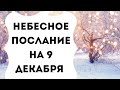 НЕБЕСНОЕ ПОСЛАНИЕ НА 9 ДЕКАБРЯ